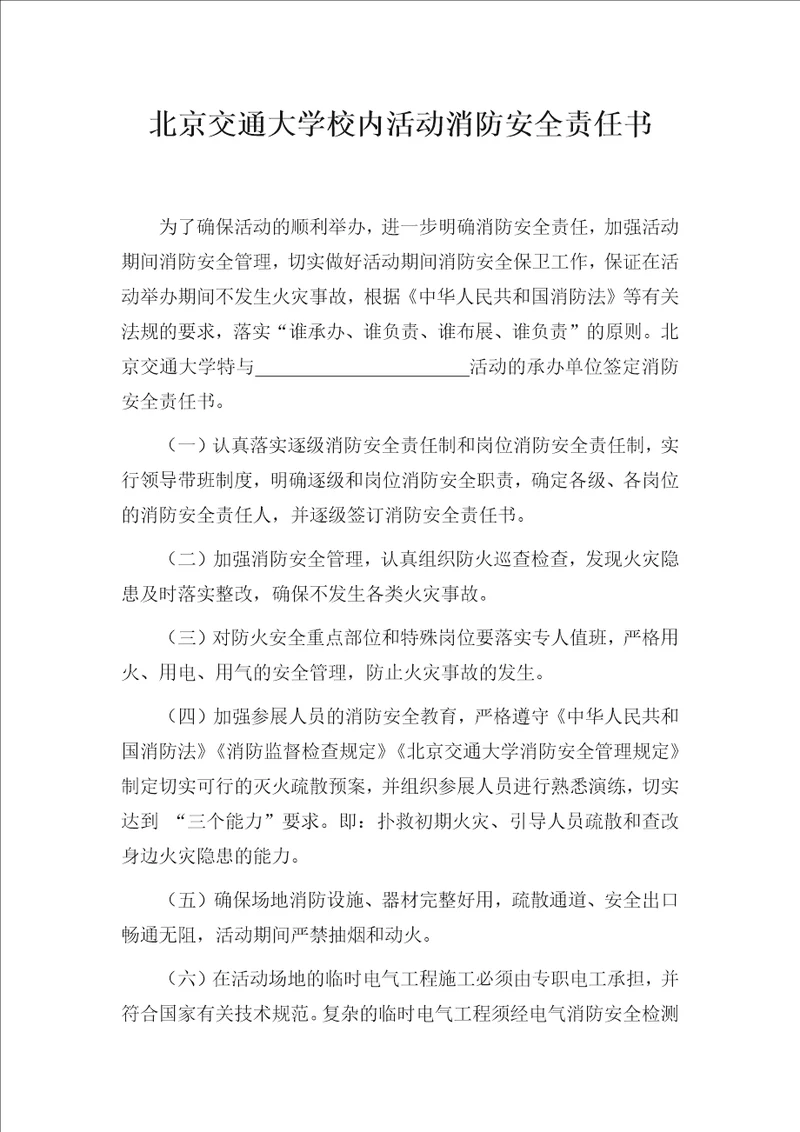 北京交通大学校内活动消防安全责任书

为了确保活动的顺利举办，进一步明确消防安全责任，加强活动期间消防安全管理，切实做好活动期间消防安全保卫工作，保证在活动举办期间不发生火灾事故，根据《中华人民共和国消防法》等有关法规的要求，落实“谁承办、谁负责、谁布展、谁负责”的原则。北京交通大学特与______________________活动的承办单位签定消防安全责任书。

（一）认真落实逐级消防安全责任制和岗位消防安全责任制，实行领导带班制度，明确逐级和岗位消防安全职责，确定各级、各岗位的消防安全责任人，并逐级签订消防安全责任书。

（二）加强消防安全管理，认真组织防火巡查检查，发现火灾隐患及时落实整改，确保不发生各类火灾事故。

（三）对防火安全重点部位和特殊岗位要落实专人值班，严格用火、用电、用气的安全管理，防止火灾事故的发生。

（四）加强参展人员的消防安全教育，严格遵守《中华人民共和国消防法》《消防监督检查规定》《北京交通大学消防安全管理规定》制定切实可行的灭火疏散预案，并组织参展人员进行熟悉演练，切实达到 “三个能力”要求。即：扑救初期火灾、引导人员疏散和查改身边火灾隐患的能力。

（五）确保场地消防设施、器材完整好用，疏散通道、安全出口畅通无阻，活动期间严禁抽烟和动火。

（六）在活动场地的临时电气工程施工必须由专职电工承担，并符合国家有关技术规范。复杂的临时电气工程须经电气消防安全检测